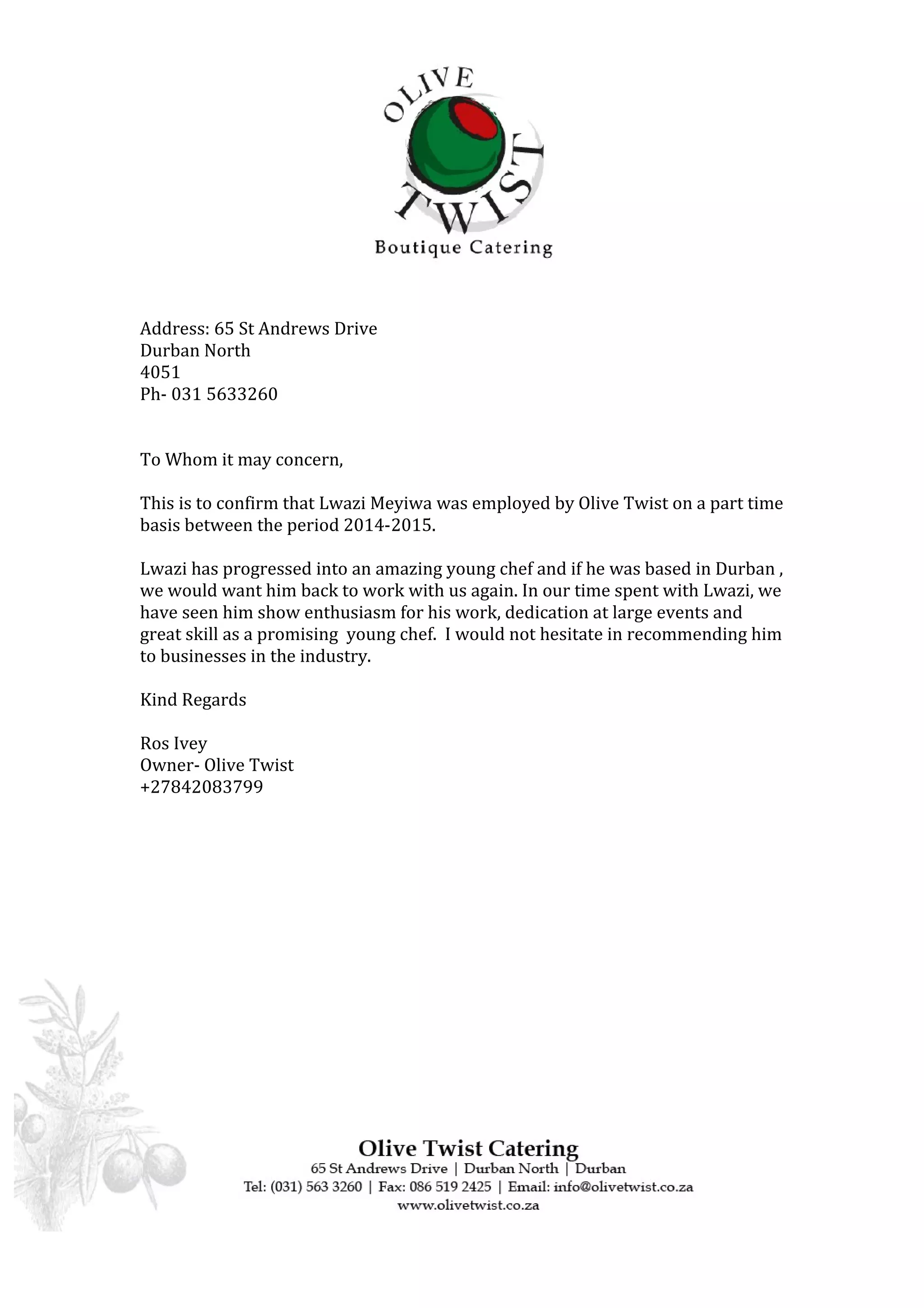 OLIVE TWIST
Boutique Catering

Address: 65 St Andrews Drive
Durban North
4051
Ph- 031 5633260

To Whom it may concern,

This is to confirm that Lwazi Meyiwa was employed by Olive Twist on a part time basis between the period 2014-2015.

Lwazi has progressed into an amazing young chef and if he was based in Durban , we would want him back to work with us again. In our time spent with Lwazi, we have seen him show enthusiasm for his work, dedication at large events and great skill as a promising young chef. I would not hesitate in recommending him to businesses in the industry.

Kind Regards

Ros Ivey
Owner- Olive Twist
+27842083799

Olive Twist Catering
65 St Andrews Drive | Durban North | Durban
Tel: (031) 563 3260 | Fax: 086 519 2425 | Email: info@olivetwist.co.za
www.olivetwist.co.za